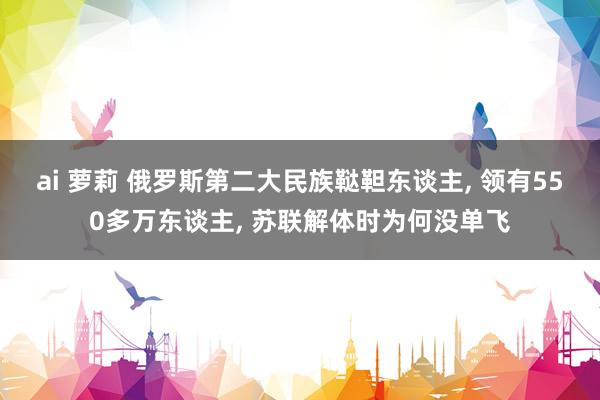 ai 萝莉 俄罗斯第二大民族鞑靼东谈主, 领有550多万东谈主, 苏联解体时为何没单飞